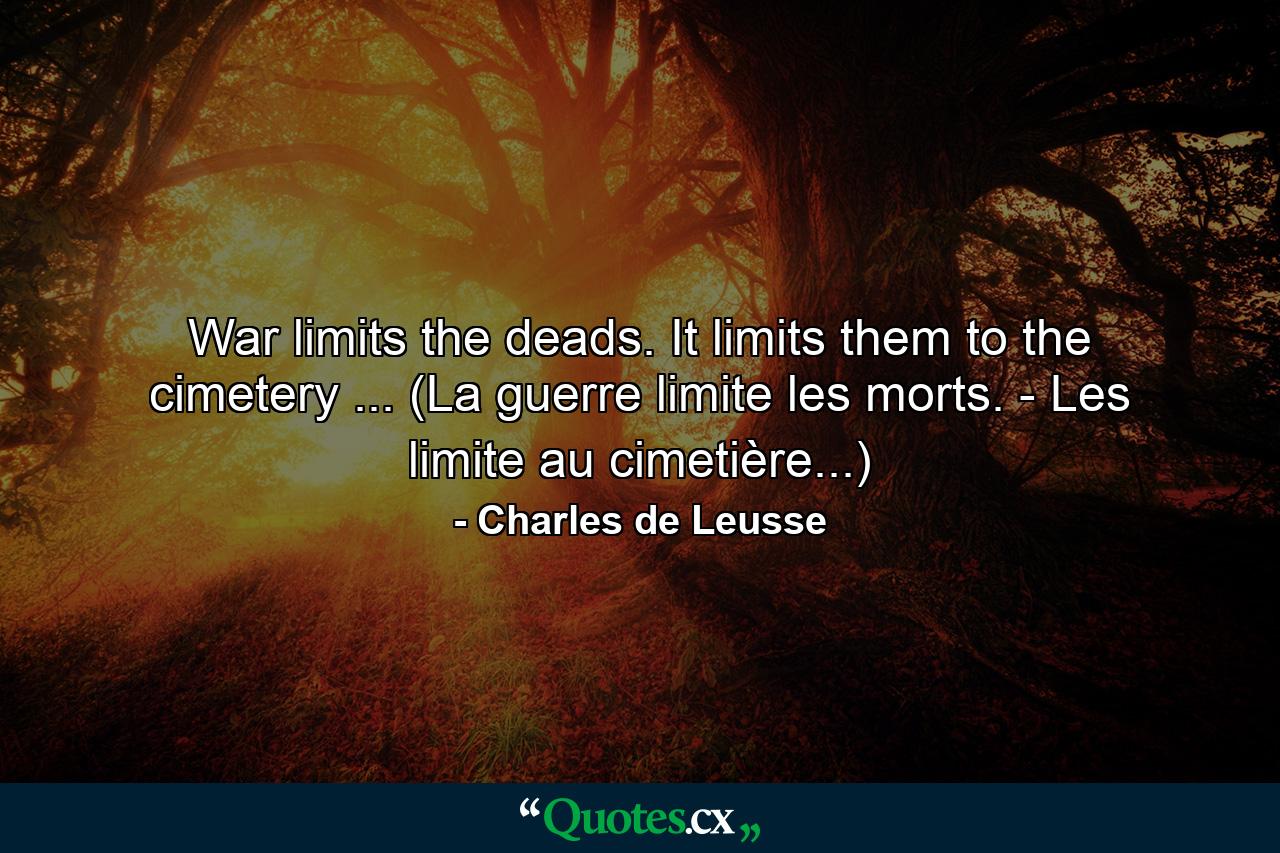 War limits the deads. It limits them to the cimetery ... (La guerre limite les morts. - Les limite au cimetière...)

- Charles de Leusse

“Quotes.cx„